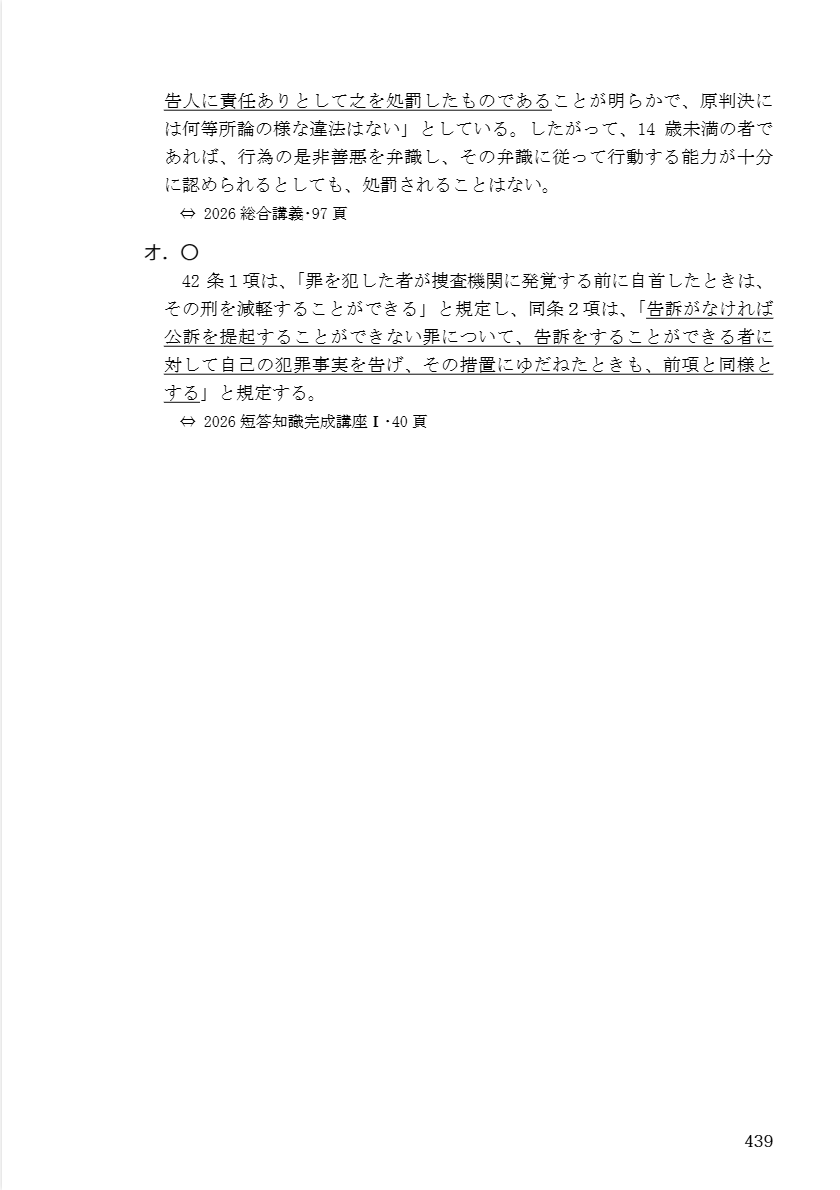 告人に責任ありとして之を処罰したものであることが明らかで、原判決には何等所論の様な違法はない」としている。したがって、14 歳未満の者であれば、行為の是非善悪を弁識し、その弁識に従って行動する能力が十分に認められるとしても、処罰されることはない。

⇔ 2026 総合講義･97 頁

オ．〇

42 条１項は、「罪を犯した者が捜査機関に発覚する前に自首したときは、その刑を減軽することができる」と規定し、同条２項は、「告訴がなければ公訴を提起することができない罪について、告訴をすることができる者に対して自己の犯罪事実を告げ、その措置にゆだねたときも、前項と同様とする」と規定する。

⇔ 2026 短答知識完成講座Ⅰ･40 頁

439